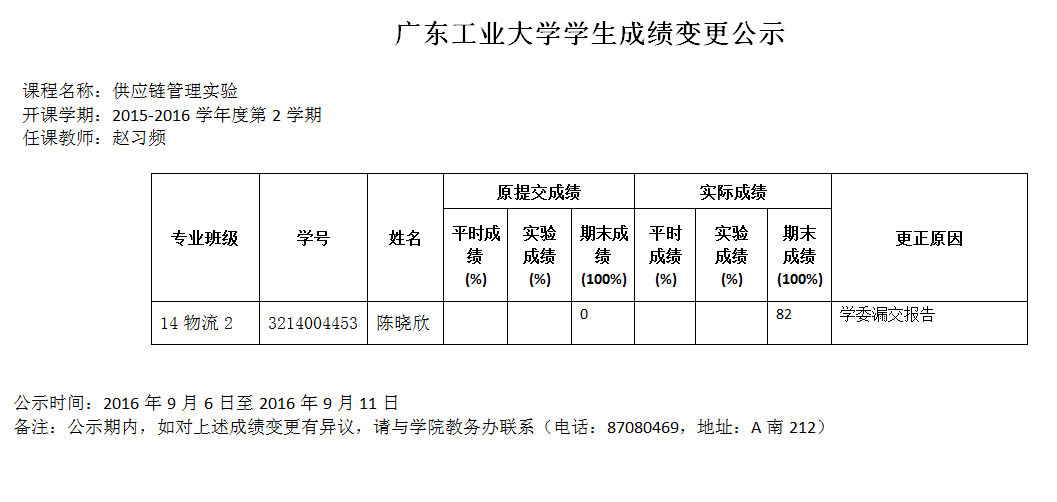 广东工业大学学生成绩变更公示

课程名称：供应链管理实验
开课学期：2015-2016学年度第2学期
任课教师：赵习频

| 专业班级 | 学号 | 姓名 | 原提交成绩 |  |  | 实际成绩 |  |  | 更正原因 |
|---|---|---|---|---|---|---|---|---|---|
|  |  |  | 平时成绩(%) | 实验成绩(%) | 期末成绩(100%) | 平时成绩(%) | 实验成绩(%) | 期末成绩(100%) |  |
| 14物流2 | 3214004453 | 陈晓欣 |  |  | 0 |  |  | 82 | 学委漏交报告 |

公示时间：2016年9月6日至2016年9月11日
备注：公示期内，如对上述成绩变更有异议，请与学院教务办联系（电话：87080469，地址：A南212）